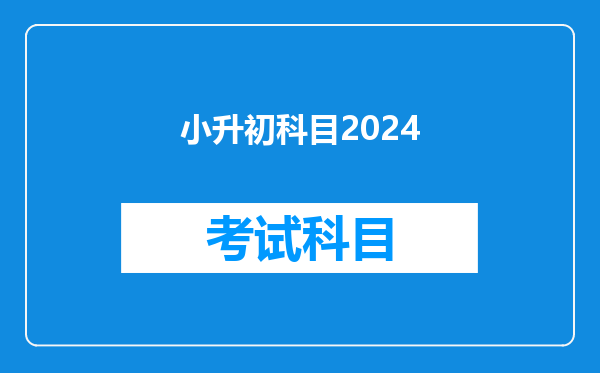 小升初科目2024

考试科目